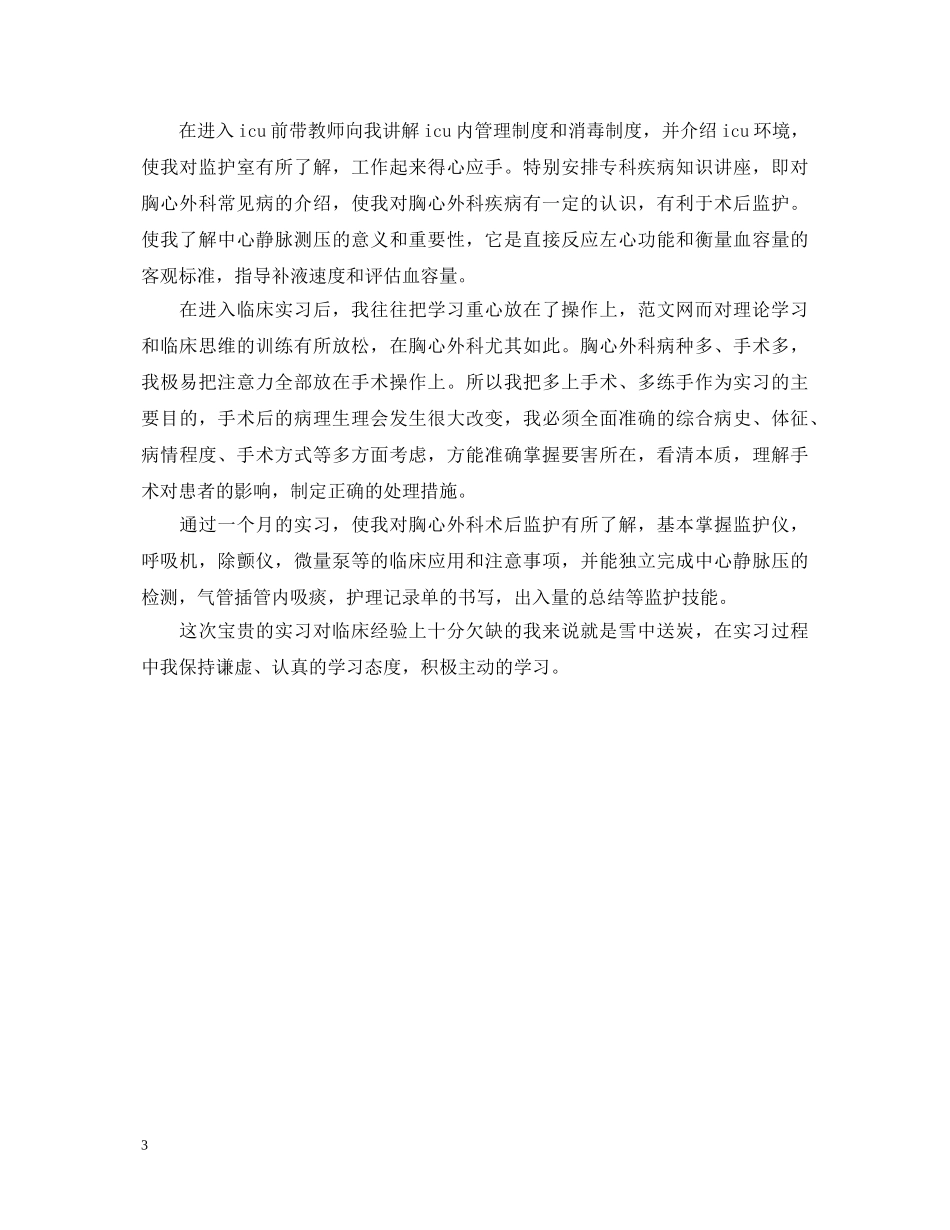 在进入icu前带教师向我讲解icu内管理制度和消毒制度，并介绍icu环境，使我对监护室有所了解，工作起来得心应手。特别安排专科疾病知识讲座，即对胸心外科常见病的介绍，使我对胸心外科疾病有一定的认识，有利于术后监护。使我了解中心静脉测压的意义和重要性，它是直接反应左心功能和衡量血容量的客观标准，指导补液速度和评估血容量。

在进入临床实习后，我往往把学习重心放在了操作上，范文网而对理论学习和临床思维的训练有所放松，在胸心外科尤其如此。胸心外科病种多、手术多，我极易把注意力全部放在手术操作上。所以我把多上手术、多练手作为实习的主要目的，手术后的病理生理会发生很大改变，我必须全面准确的综合病史、体征、病情程度、手术方式等多方面考虑，方能准确掌握要害所在，看清本质，理解手术对患者的影响，制定正确的处理措施。

通过一个月的实习，使我对胸心外科术后监护有所了解，基本掌握监护仪，呼吸机，除颤仪，微量泵等的临床应用和注意事项，并能独立完成中心静脉压的检测，气管插管内吸痰，护理记录单的书写，出入量的总结等监护技能。

这次宝贵的实习对临床经验上十分欠缺的我来说就是雪中送炭，在实习过程中我保持谦虚、认真的学习态度，积极主动的学习。

3